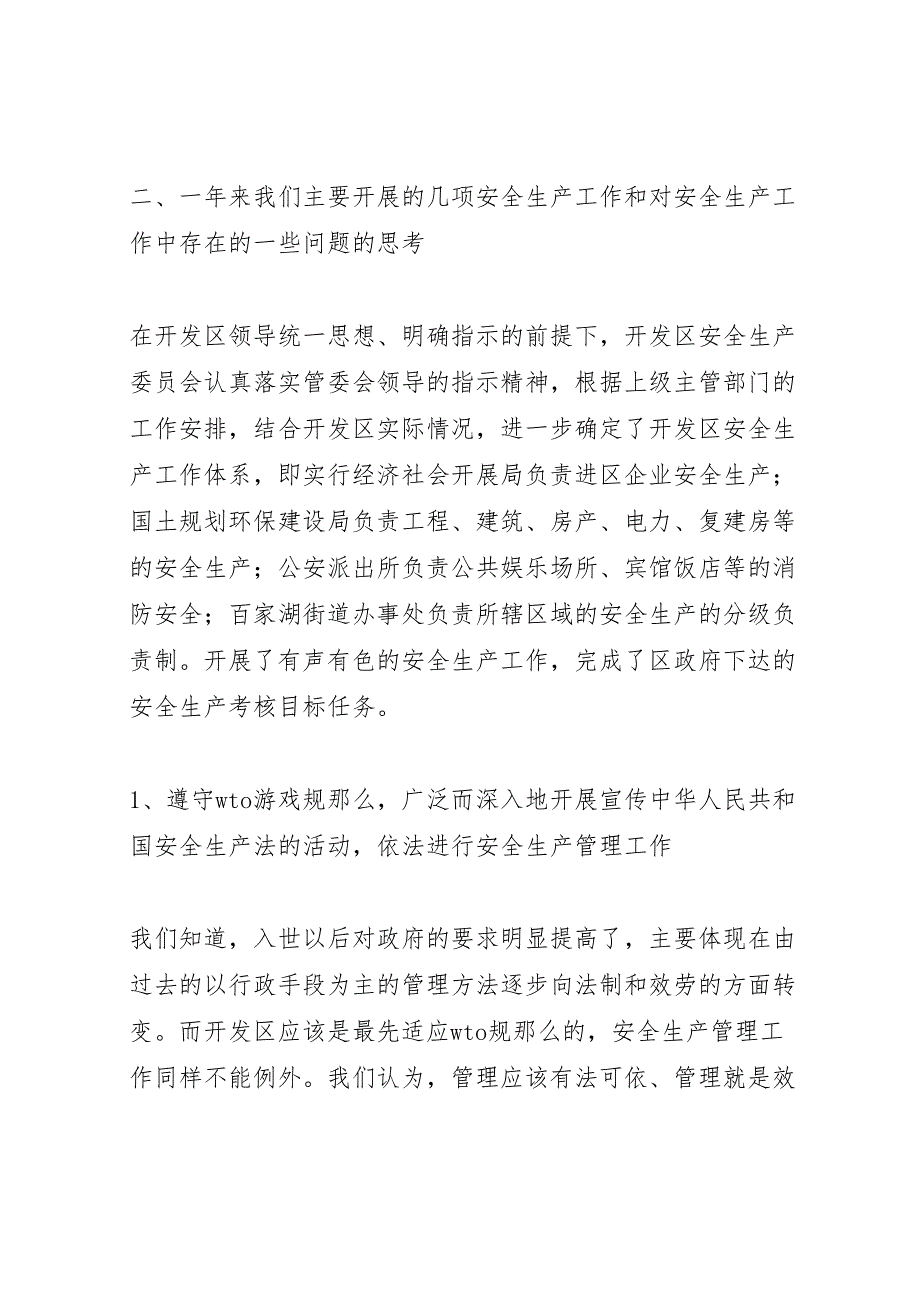 二、一年来我们主要开展的几项安全生产工作和对安全生产工作中存在的一些问题的思考

在开发区领导统一思想、明确指示的前提下，开发区安全生产委员会认真落实管委会领导的指示精神，根据上级主管部门的工作安排，结合开发区实际情况，进一步确定了开发区安全生产工作体系，即实行经济社会开展局负责进区企业安全生产；国土规划环保建设局负责工程、建筑、房产、电力、复建房等的安全生产；公安派出所负责公共娱乐场所、宾馆饭店等的消防安全；百家湖街道办事处负责所辖区域的安全生产的分级负责制。开展了有声有色的安全生产工作，完成了区政府下达的安全生产考核目标任务。

1、遵守wto游戏规那么，广泛而深入地开展宣传中华人民共和国安全生产法的活动，依法进行安全生产管理工作

我们知道，入世以后对政府的要求明显提高了，主要体现在由过去的以行政手段为主的管理方法逐步向法制和效劳的方面转变。而开发区应该是最先适应wto规那么的，安全生产管理工作同样不能例外。我们认为，管理应该有法可依、管理就是效